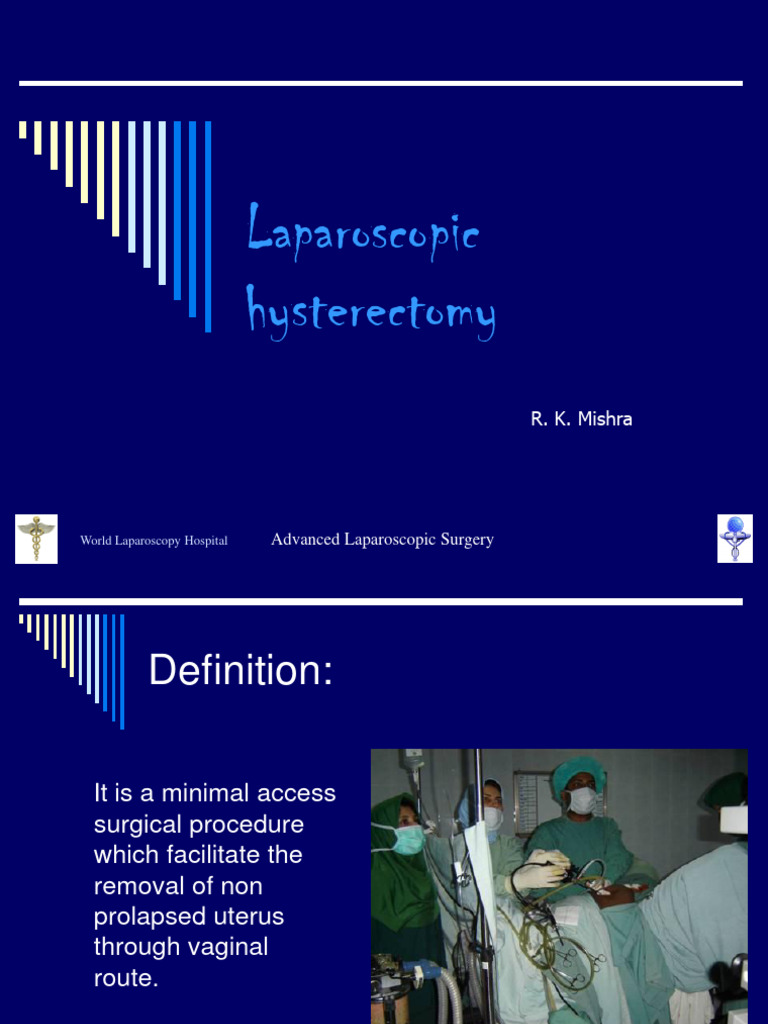 Laparoscopic hysterectomy

R. K. Mishra

World Laparoscopy Hospital

Advanced Laparoscopic Surgery

Definition:

It is a minimal access surgical procedure which facilitate the removal of non prolapsed uterus through vaginal route.